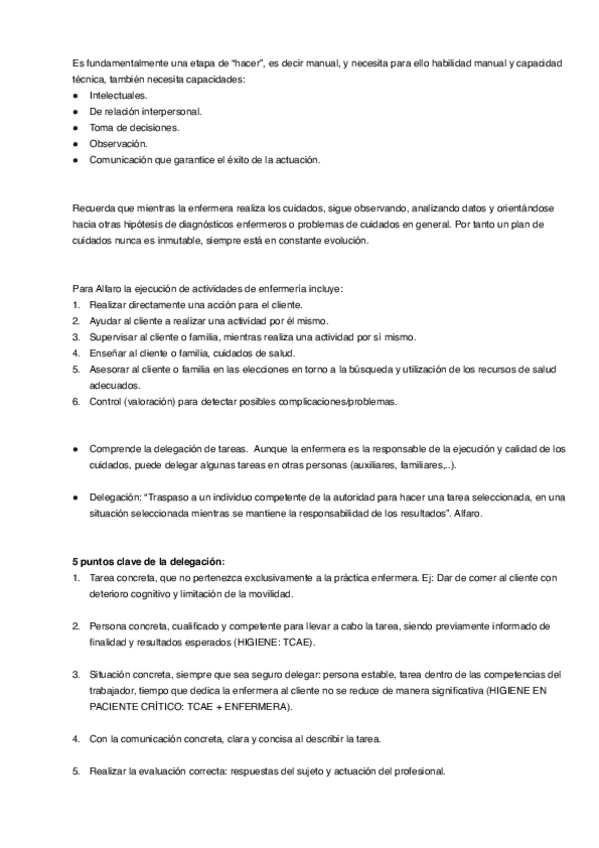 Es fundamentalmente una etapa de "hacer", es decir manual, y necesita para ello habilidad manual y capacidad técnica, también necesita capacidades:
● Intelectuales.
● De relación interpersonal.
● Toma de decisiones.
● Observación.
● Comunicación que garantice el éxito de la actuación.

Recuerda que mientras la enfermera realiza los cuidados, sigue observando, analizando datos y orientándose hacia otras hipótesis de diagnósticos enfermeros o problemas de cuidados en general. Por tanto un plan de cuidados nunca es inmutable, siempre está en constante evolución.

Para Alfaro la ejecución de actividades de enfermería incluye:
1. Realizar directamente una acción para el cliente.
2. Ayudar al cliente a realizar una actividad por él mismo.
3. Supervisar al cliente o familia, mientras realiza una actividad por sí mismo.
4. Enseñar al cliente o familia, cuidados de salud.
5. Asesorar al cliente o familia en las elecciones en torno a la búsqueda y utilización de los recursos de salud adecuados.
6. Control (valoración) para detectar posibles complicaciones/problemas.

● Comprende la delegación de tareas. Aunque la enfermera es la responsable de la ejecución y calidad de los cuidados, puede delegar algunas tareas en otras personas (auxiliares, familiares,..).

● Delegación: "Traspaso a un individuo competente de la autoridad para hacer una tarea seleccionada, en una situación seleccionada mientras se mantiene la responsabilidad de los resultados". Alfaro.

5 puntos clave de la delegación:
1. Tarea concreta, que no pertenezca exclusivamente a la práctica enfermera. Ej: Dar de comer al cliente con deterioro cognitivo y limitación de la movilidad.

2. Persona concreta, cualificado y competente para llevar a cabo la tarea, siendo previamente informado de finalidad y resultados esperados (HIGIENE: TCAE).

3. Situación concreta, siempre que sea seguro delegar: persona estable, tarea dentro de las competencias del trabajador, tiempo que dedica la enfermera al cliente no se reduce de manera significativa (HIGIENE EN PACIENTE CRÍTICO: TCAE + ENFERMERA).

4. Con la comunicación concreta, clara y concisa al describir la tarea.

5. Realizar la evaluación correcta: respuestas del sujeto y actuación del profesional.